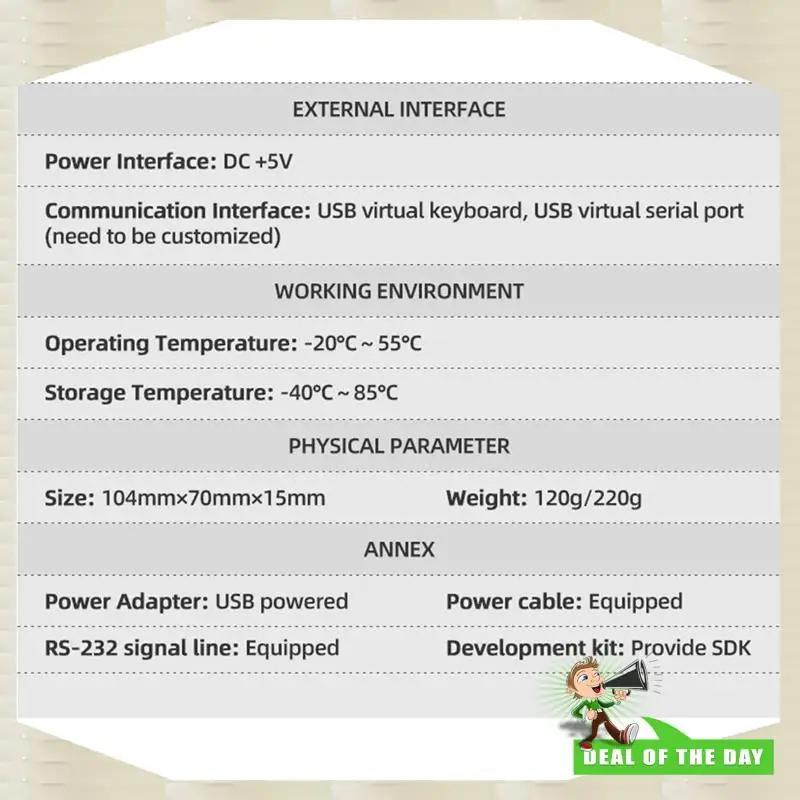 EXTERNAL INTERFACE

Power Interface: DC +5V

Communication Interface: USB virtual keyboard, USB virtual serial port (need to be customized)

WORKING ENVIRONMENT

Operating Temperature: -20°C ~ 55°C

Storage Temperature: -40°C ~ 85°C

PHYSICAL PARAMETER

Size: 104mm×70mm×15mm

Weight: 120g/220g

ANNEX

Power Adapter: USB powered

Power cable: Equipped

RS-232 signal line: Equipped

Development kit: Provide SDK

DEAL OF THE DAY